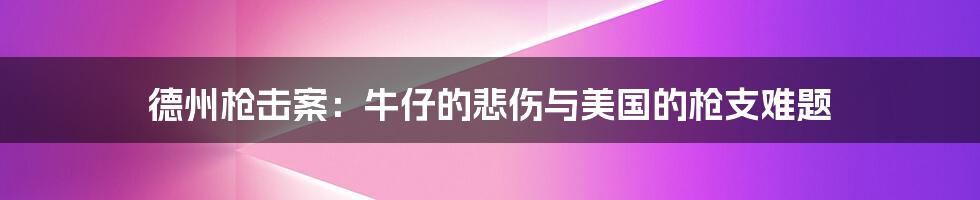 德州枪击案：牛仔的悲伤与美国的枪支难题